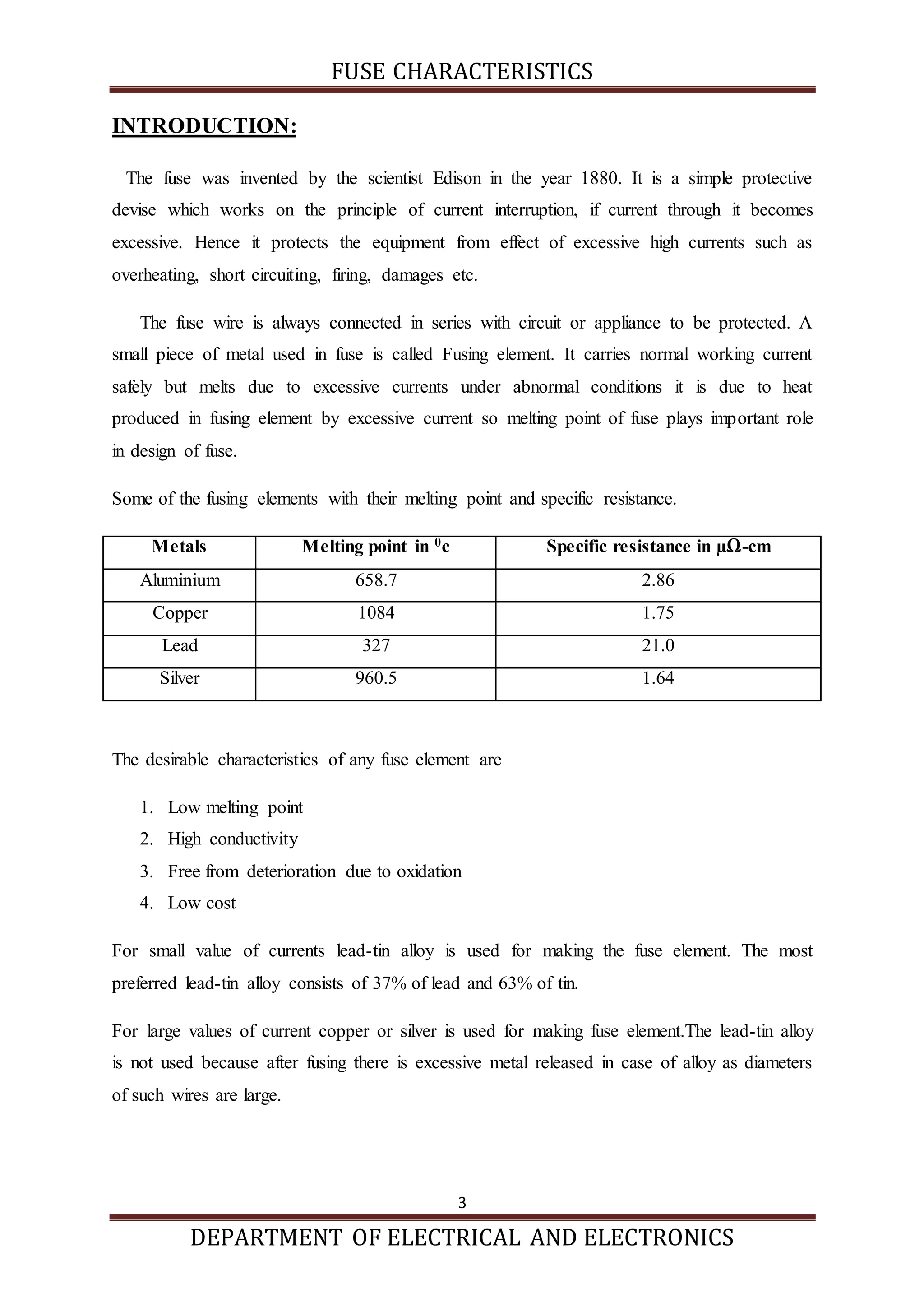 FUSE CHARACTERISTICS

INTRODUCTION:

The fuse was invented by the scientist Edison in the year 1880. It is a simple protective devise which works on the principle of current interruption, if current through it becomes excessive. Hence it protects the equipment from effect of excessive high currents such as overheating, short circuiting, firing, damages etc.

The fuse wire is always connected in series with circuit or appliance to be protected. A small piece of metal used in fuse is called Fusing element. It carries normal working current safely but melts due to excessive currents under abnormal conditions it is due to heat produced in fusing element by excessive current so melting point of fuse plays important role in design of fuse.

Some of the fusing elements with their melting point and specific resistance.

| Metals | Melting point in $^0$c | Specific resistance in μΩ-cm |
|---|---|---|
| Aluminium | 658.7 | 2.86 |
| Copper | 1084 | 1.75 |
| Lead | 327 | 21.0 |
| Silver | 960.5 | 1.64 |

The desirable characteristics of any fuse element are

1. Low melting point
2. High conductivity
3. Free from deterioration due to oxidation
4. Low cost

For small value of currents lead-tin alloy is used for making the fuse element. The most preferred lead-tin alloy consists of 37% of lead and 63% of tin.

For large values of current copper or silver is used for making fuse element.The lead-tin alloy is not used because after fusing there is excessive metal released in case of alloy as diameters of such wires are large.

3

DEPARTMENT OF ELECTRICAL AND ELECTRONICS